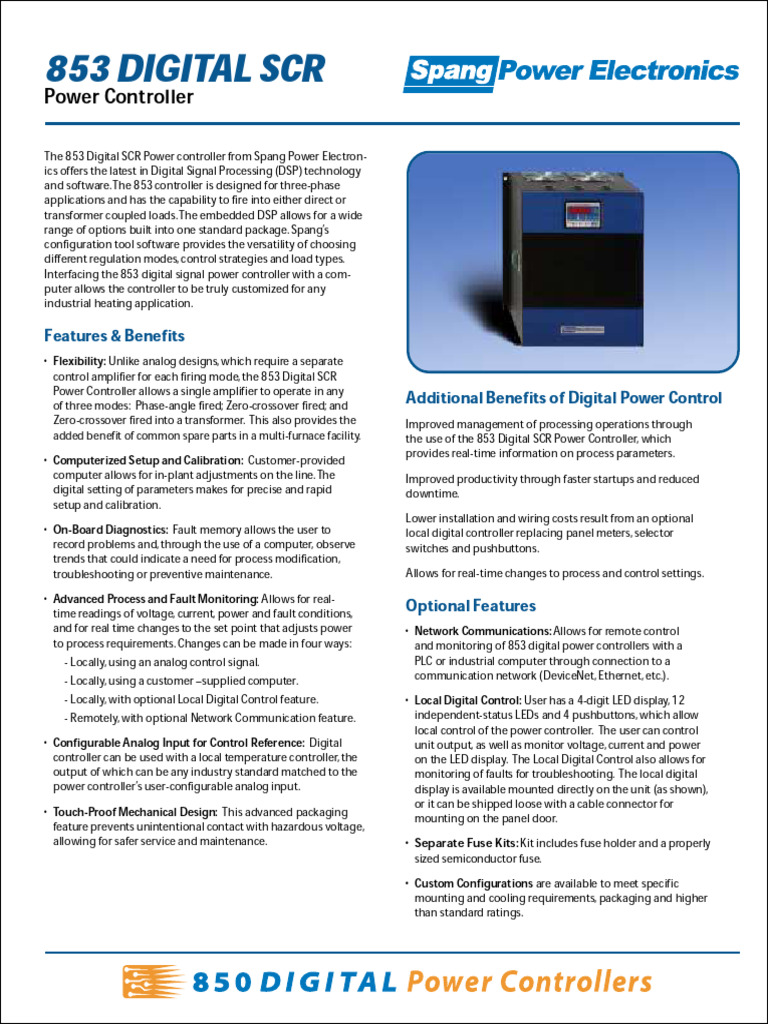 853 DIGITAL SCR
Power Controller

Spang Power Electronics

The 853 Digital SCR Power controller from Spang Power Electronics offers the latest in Digital Signal Processing (DSP) technology and software. The 853 controller is designed for three-phase applications and has the capability to fire into either direct or transformer coupled loads. The embedded DSP allows for a wide range of options built into one standard package. Spang's configuration tool software provides the versatility of choosing different regulation modes, control strategies and load types. Interfacing the 853 digital signal power controller with a computer allows the controller to be truly customized for any industrial heating application.

Features & Benefits

• Flexibility: Unlike analog designs, which require a separate control amplifier for each firing mode, the 853 Digital SCR Power Controller allows a single amplifier to operate in any of three modes: Phase-angle fired; Zero-crossover fired; and Zero-crossover fired into a transformer. This also provides the added benefit of common spare parts in a multi-furnace facility.

• Computerized Setup and Calibration: Customer-provided computer allows for in-plant adjustments on the line. The digital setting of parameters makes for precise and rapid setup and calibration.

• On-Board Diagnostics: Fault memory allows the user to record problems and, through the use of a computer, observe trends that could indicate a need for process modification, troubleshooting or preventive maintenance.

• Advanced Process and Fault Monitoring: Allows for real-time readings of voltage, current, power and fault conditions, and for real time changes to the set point that adjusts power to process requirements. Changes can be made in four ways:
- Locally, using an analog control signal.
- Locally, using a customer –supplied computer.
- Locally, with optional Local Digital Control feature.
- Remotely, with optional Network Communication feature.

• Configurable Analog Input for Control Reference: Digital controller can be used with a local temperature controller, the output of which can be any industry standard matched to the power controller's user-configurable analog input.

• Touch-Proof Mechanical Design: This advanced packaging feature prevents unintentional contact with hazardous voltage, allowing for safer service and maintenance.

Additional Benefits of Digital Power Control

Improved management of processing operations through the use of the 853 Digital SCR Power Controller, which provides real-time information on process parameters.

Improved productivity through faster startups and reduced downtime.

Lower installation and wiring costs result from an optional local digital controller replacing panel meters, selector switches and pushbuttons.

Allows for real-time changes to process and control settings.

Optional Features

• Network Communications: Allows for remote control and monitoring of 853 digital power controllers with a PLC or industrial computer through connection to a communication network (DeviceNet, Ethernet, etc.).

• Local Digital Control: User has a 4-digit LED display, 12 independent-status LEDs and 4 pushbuttons, which allow local control of the power controller. The user can control unit output, as well as monitor voltage, current and power on the LED display. The Local Digital Control also allows for monitoring of faults for troubleshooting. The local digital display is available mounted directly on the unit (as shown), or it can be shipped loose with a cable connector for mounting on the panel door.

• Separate Fuse Kits: Kit includes fuse holder and a properly sized semiconductor fuse.

• Custom Configurations are available to meet specific mounting and cooling requirements, packaging and higher than standard ratings.

850 DIGITAL Power Controllers